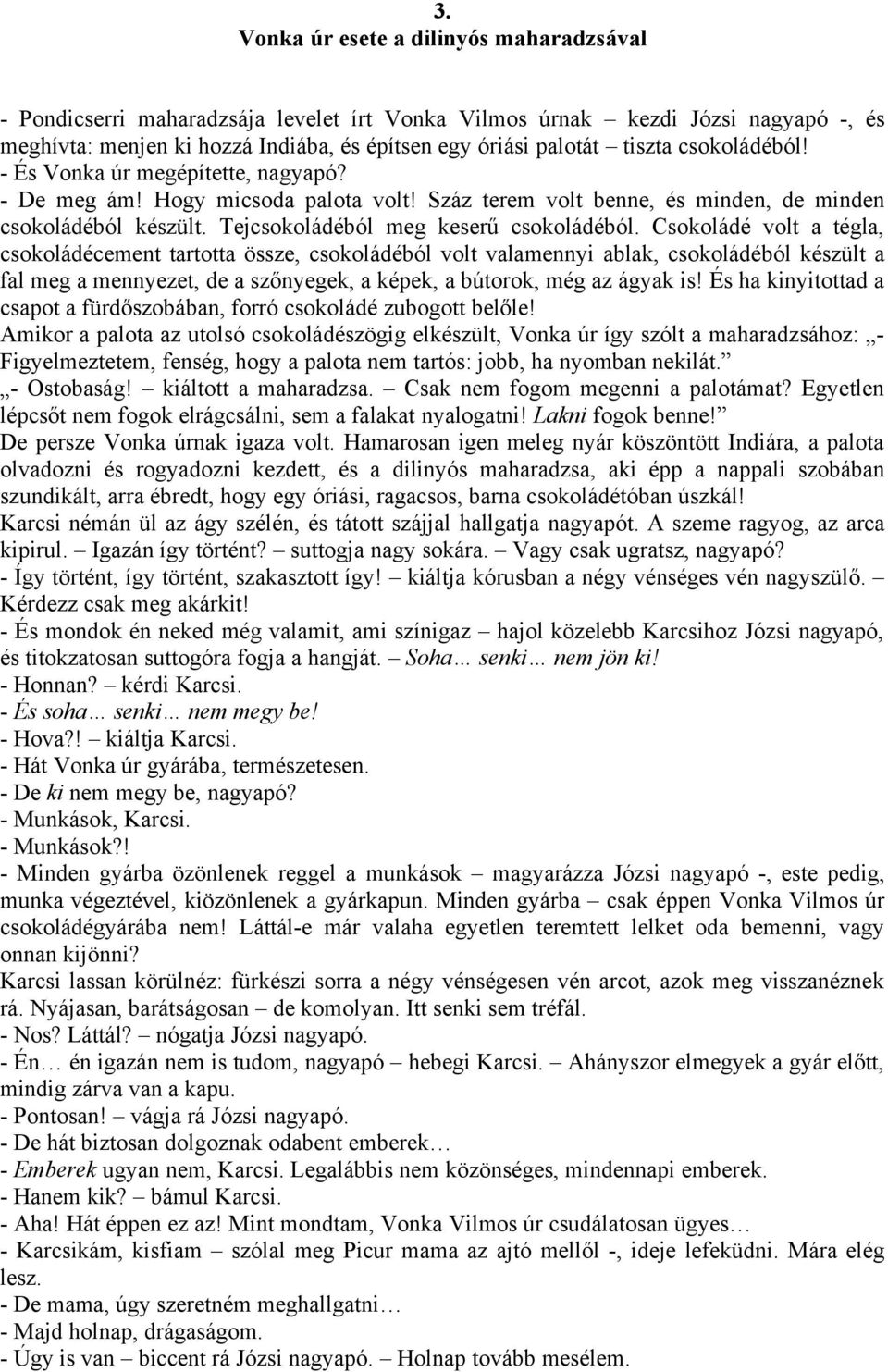 3.
Vonka úr esete a dilinyós maharadzsával

- Pondicserri maharadzsája levelet írt Vonka Vilmos úrnak – kezdi Józsi nagyapó -, és meghívta: menjen ki hozzá Indiába, és építsen egy óriási palotát – tiszta csokoládéból!
- És Vonka úr megépítette, nagyapó?
- De meg ám! Hogy micsoda palota volt! Száz terem volt benne, és minden, de minden csokoládéból készült. Tejcsokoládéból meg keserű csokoládéból. Csokoládé volt a tégla, csokoládécement tartotta össze, csokoládéból volt valamennyi ablak, csokoládéból készült a fal meg a mennyezet, de a szőnyegek, a képek, a bútorok, még az ágyak is! És ha kinyitottad a csapot a fürdőszobában, forró csokoládé zubogott belőle!
Amikor a palota az utolsó csokoládészögig elkészült, Vonka úr így szólt a maharadzsához: „- Figyelmeztetem, fenség, hogy a palota nem tartós: jobb, ha nyomban nekilát.”
„- Ostobaság! – kiáltott a maharadzsa. – Csak nem fogom megenni a palotámat? Egyetlen lépcsőt nem fogok elrágcsálni, sem a falakat nyalogatni! Lakni fogok benne!”
De persze Vonka úrnak igaza volt. Hamarosan igen meleg nyár köszöntött Indiára, a palota olvadozni és rogyadozni kezdett, és a dilinyós maharadzsa, aki épp a nappali szobában szundikált, arra ébredt, hogy egy óriási, ragacsos, barna csokoládétóban úszkál!
Karcsi némán ül az ágy szélén, és tátott szájjal hallgatja nagyapót. A szeme ragyog, az arca kipirul. – Igazán így történt? – suttogja nagy sokára. – Vagy csak ugratsz, nagyapó?
- Így történt, így történt, szakasztott így! – kiáltja kórusban a négy vénséges vén nagyszülő. – Kérdezz csak meg akárkit!
- És mondok én neked még valamit, ami színigaz – hajol közelebb Karcsihoz Józsi nagyapó, és titokzatosan suttogóra fogja a hangját. – Soha… senki… nem jön ki!
- Honnan? – kérdi Karcsi.
- És soha… senki… nem megy be!
- Hova?! – kiáltja Karcsi.
- Hát Vonka úr gyárába, természetesen.
- De ki nem megy be, nagyapó?
- Munkások, Karcsi.
- Munkások?!
- Minden gyárba özönlenek reggel a munkások – magyarázza Józsi nagyapó -, este pedig, munka végeztével, kiözönlenek a gyárkapun. Minden gyárba – csak éppen Vonka Vilmos úr csokoládégyárába nem! Láttál-e már valaha egyetlen teremtett lelket oda bemenni, vagy onnan kijönni?
Karcsi lassan körülnéz: fürkészi sorra a négy vénségesen vén arcot, azok meg visszanéznek rá. Nyájasan, barátságosan – de komolyan. Itt senki sem tréfál.
- Nos? Láttál? – nógatja Józsi nagyapó.
- Én… én igazán nem is tudom, nagyapó – hebegi Karcsi. – Ahányszor elmegyek a gyár előtt, mindig zárva van a kapu.
- Pontosan! – vágja rá Józsi nagyapó.
- De hát biztosan dolgoznak odabent emberek…
- Emberek ugyan nem, Karcsi. Legalábbis nem közönséges, mindennapi emberek.
- Hanem kik? – bámul Karcsi.
- Aha! Hát éppen ez az! Mint mondtam, Vonka Vilmos úr csudálatosan ügyes…
- Karcsikám, kisfiam – szólal meg Picur mama az ajtó mellől -, ideje lefeküdni. Mára elég lesz.
- De mama, úgy szeretném meghallgatni…
- Majd holnap, drágaságom.
- Úgy is van – biccent rá Józsi nagyapó. – Holnap tovább mesélem.